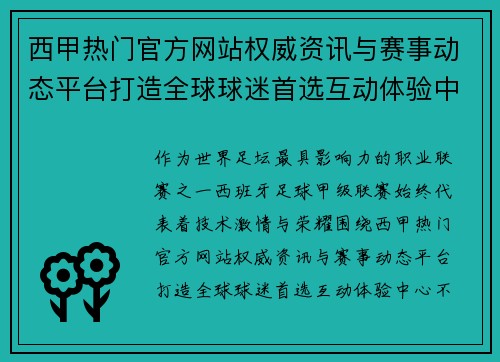 西甲热门官方网站权威资讯与赛事动态平台打造全球球迷首选互动体验中

作为世界足坛最具影响力的职业联赛之一西班牙足球甲级联赛始终代表着技术激情与荣耀围绕西甲热门官方网站权威资讯与赛事动态平台打造全球球迷首选互动体验中心不